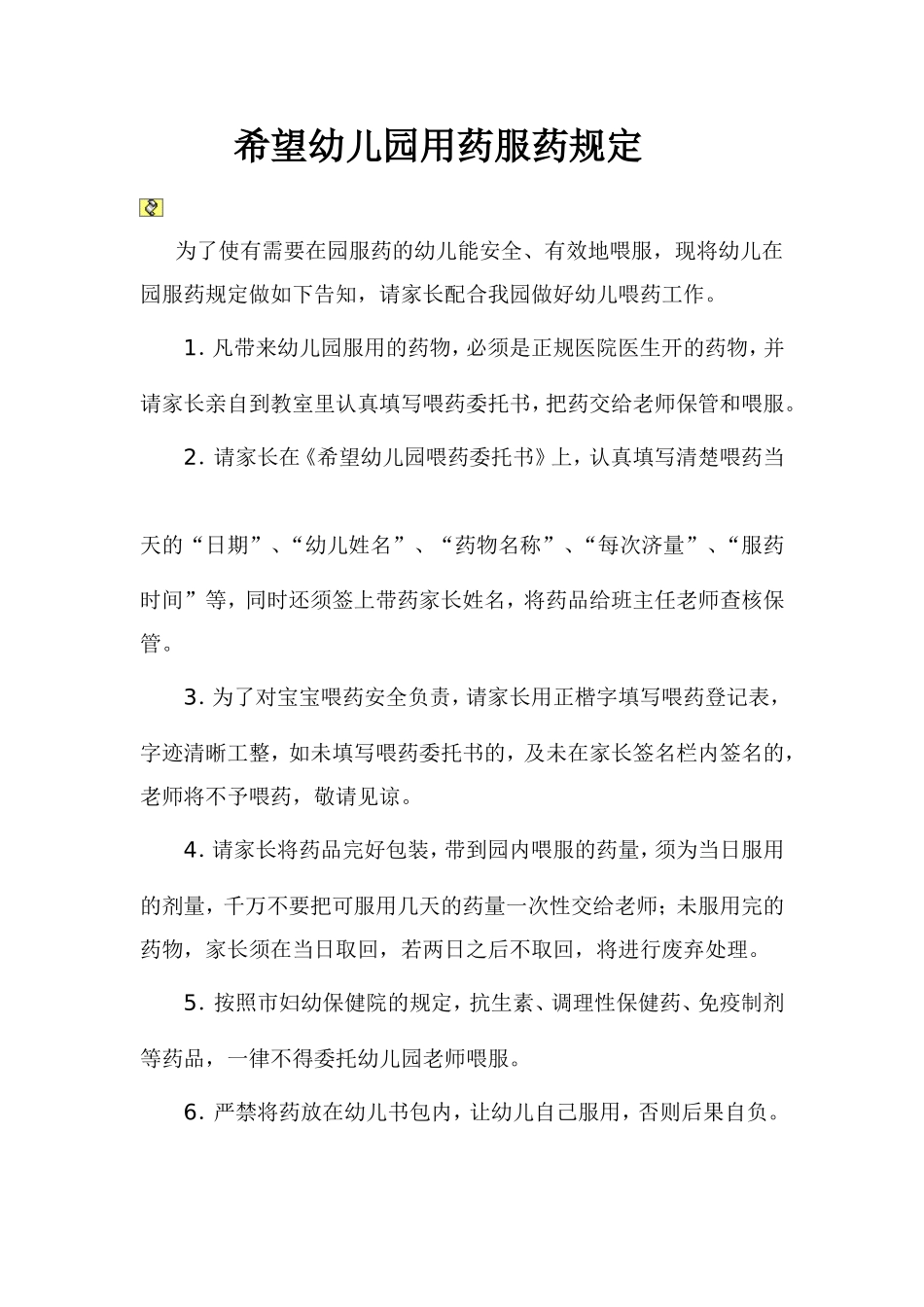 希望幼儿园用药服药规定

为了使有需要在园服药的幼儿能安全、有效地喂服，现将幼儿在园服药规定做如下告知，请家长配合我园做好幼儿喂药工作。

1.凡带来幼儿园服用的药物，必须是正规医院医生开的药物，并请家长亲自到教室里认真填写喂药委托书，把药交给老师保管和喂服。

2.请家长在《希望幼儿园喂药委托书》上，认真填写清楚喂药当天的“日期”、“幼儿姓名”、“药物名称”、“每次济量”、“服药时间”等，同时还须签上带药家长姓名，将药品给班主任老师查核保管。

3.为了对宝宝喂药安全负责，请家长用正楷字填写喂药登记表，字迹清晰工整，如未填写喂药委托书的，及未在家长签名栏内签名的，老师将不予喂药，敬请见谅。

4.请家长将药品完好包装，带到园内喂服的药量，须为当日服用的剂量，千万不要把可服用几天的药量一次性交给老师；未服用完的药物，家长须在当日取回，若两日之后不取回，将进行废弃处理。

5.按照市妇幼保健院的规定，抗生素、调理性保健药、免疫制剂等药品，一律不得委托幼儿园老师喂服。

6.严禁将药放在幼儿书包内，让幼儿自己服用，否则后果自负。